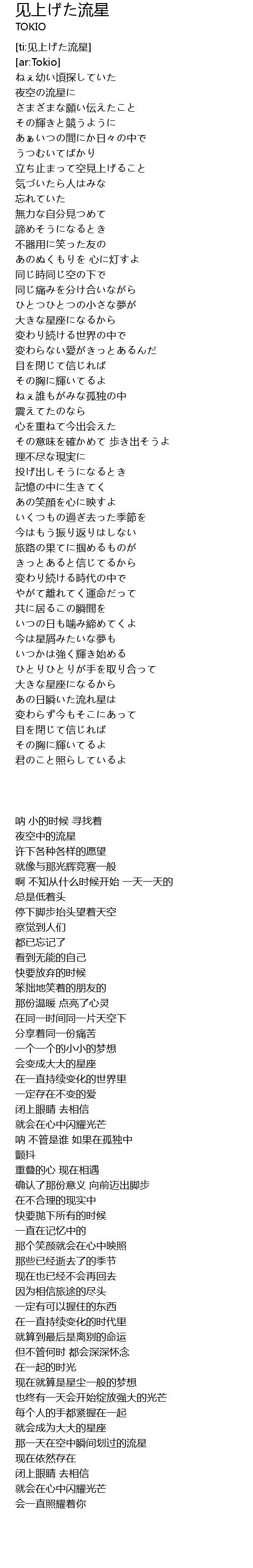 见上げた流星
TOKIO

[ti:见上げた流星]
[ar:Tokio]
ねぇ幼い頃探していた
夜空の流星に
さまざまな願い伝えたこと
その輝きと競うように
あぁいつの間にか日々の中で
うつむいてばかり
立ち止まって空見上げること
気づいたら人はみな
忘れていた
無力な自分見つめて
諦めそうになるとき
不器用に笑った友の
あのぬくもりを 心に灯すよ
同じ時同じ空の下で
同じ痛みを分け合いながら
ひとつひとつの小さな夢が
大きな星座になるから
変わり続ける世界の中で
変わらない愛がきっとあるんだ
目を閉じて信じれば
その胸に輝いてるよ
ねぇ誰もがみな孤独の中
震えてたのなら
心を重ねて今出会えた
その意味を確かめて 歩き出そうよ
理不尽な現実に
投げ出しそうになるとき
記憶の中に生きてく
あの笑顔を心に映すよ
いくつもの過ぎ去った季節を
今はもう振り返りはしない
旅路の果てに掴めるものが
きっとあると信じてるから
変わり続ける時代の中で
やがて離れてく運命だって
共に居るこの瞬間を
いつの日も噛み締めてくよ
今は星屑みたいな夢も
いつかは強く輝き始める
ひとりひとりが手を取り合って
大きな星座になるから
あの日瞬いた流れ星は
変わらず今もそこにあって
目を閉じて信じれば
その胸に輝いてるよ
君のこと照らしているよ

呐 小的时候 寻找着
夜空中的流星
许下各种各样的愿望
就像与那光辉竞赛一般
啊 不知从什么时候开始 一天一天的
总是低着头
停下脚步抬头望着天空
察觉到人们
都已忘记了
看到无能的自己
快要放弃的时候
笨拙地笑着的朋友的
那份温暖 点亮了心灵
在同一时间同一片天空下
分享着同一份痛苦
一个一个的小小的梦想
会变成大大的星座
在一直持续变化的世界里
一定存在不变的爱
闭上眼睛 去相信
就会在心中闪耀光芒
呐 不管是谁 如果在孤独中
颤抖
重叠的心 现在相遇
确认了那份意义 向前迈出脚步
在不合理的现实中
快要抛下所有的时候
一直在记忆中的
那个笑颜就会在心中映照
那些已经逝去了的季节
现在也已经不会再回去
因为相信旅途的尽头
一定有可以握住的东西
在一直持续变化的时代里
就算到最后是离别的命运
但不管何时 都会深深怀念
在一起的时光
现在就算是星尘一般的梦想
也终有一天会开始绽放强大的光芒
每个人的手都紧握在一起
就会成为大大的星座
那一天在空中瞬间划过的流星
现在依然存在
闭上眼睛 去相信
就会在心中闪耀光芒
会一直照耀着你